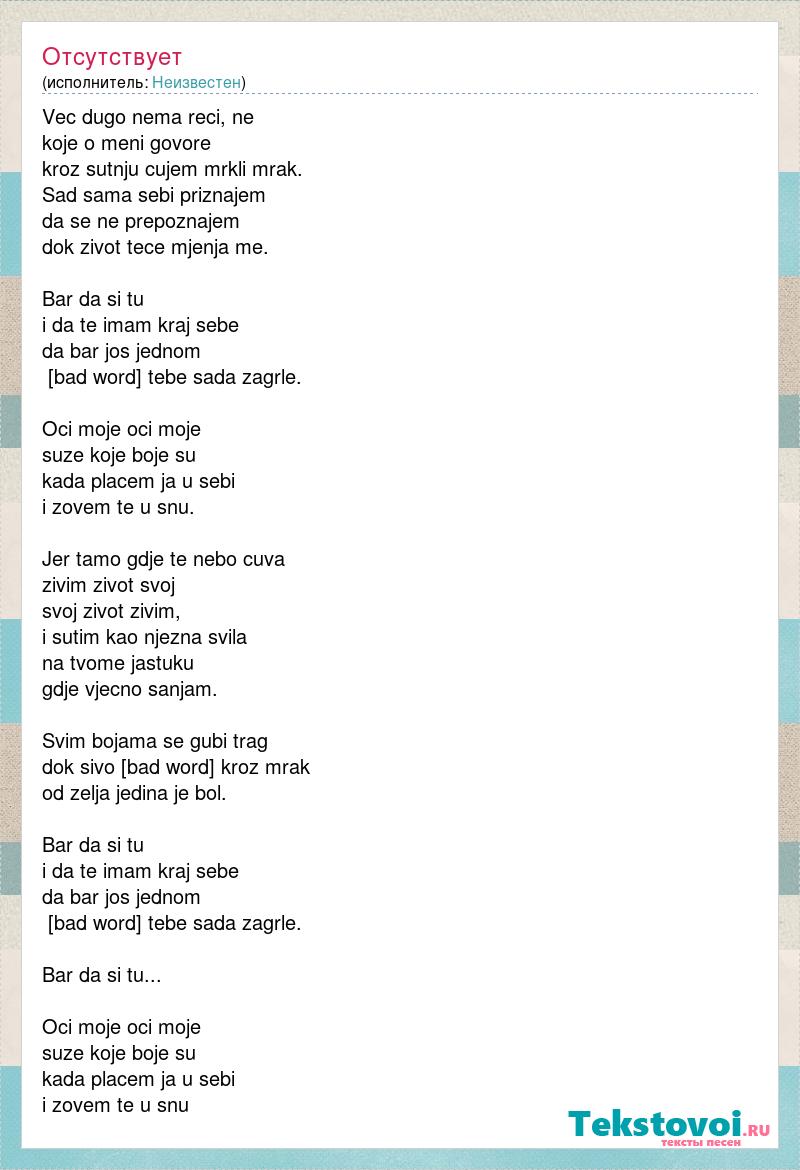 Отсутствует
(исполнитель: Неизвестен)

Vec dugo nema reci, ne
koje o meni govore
kroz sutnju cujem mrkli mrak.
Sad sama sebi priznajem
da se ne prepoznajem
dok zivot tece mjenja me.

Bar da si tu
i da te imam kraj sebe
da bar jos jednom
[bad word] tebe sada zagrle.

Oci moje oci moje
suze koje boje su
kada placem ja u sebi
i zovem te u snu.

Jer tamo gdje te nebo cuva
zivim zivot svoj
svoj zivot zivim,
i sutim kao njezna svila
na tvome jastuku
gdje vjecno sanjam.

Svim bojama se gubi trag
dok sivo [bad word] kroz mrak
od zelja jedina je bol.

Bar da si tu
i da te imam kraj sebe
da bar jos jednom
[bad word] tebe sada zagrle.

Bar da si tu...

Oci moje oci moje
suze koje boje su
kada placem ja u sebi
i zovem te u snu

Tekstovoi.RU
тексты песен